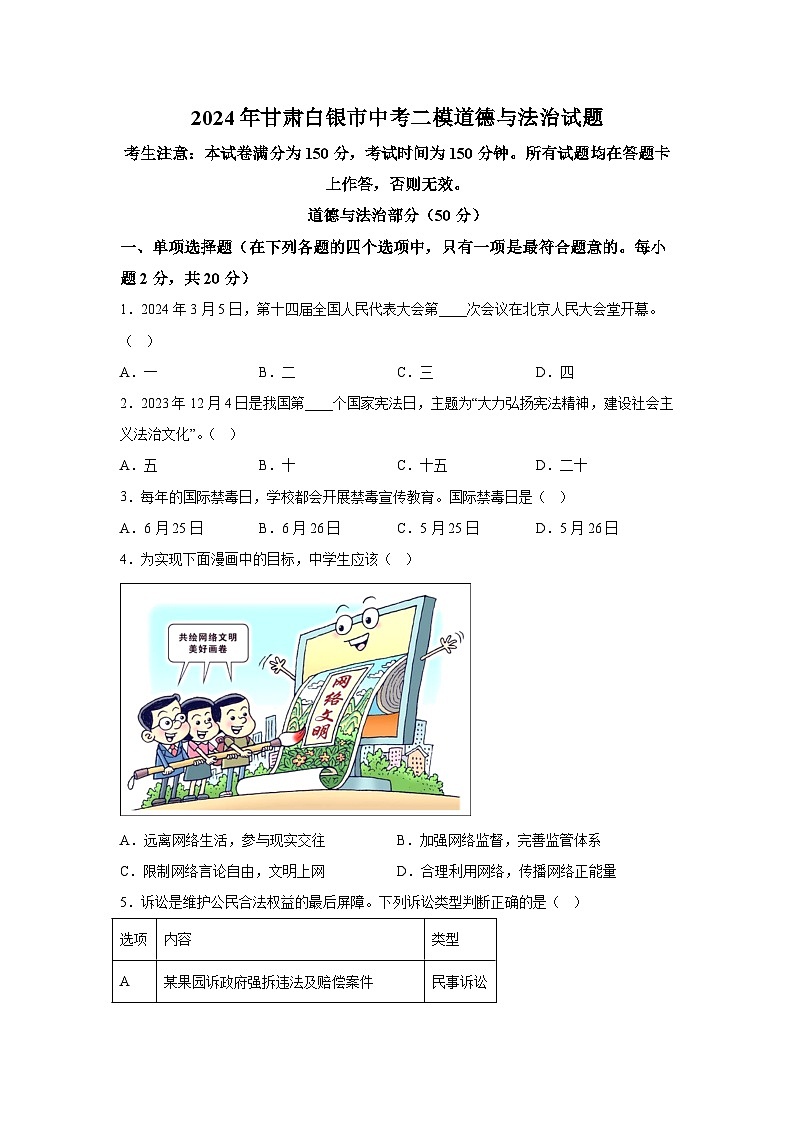 2024年甘肃白银市中考二模道德与法治试题

考生注意：本试卷满分为150分，考试时间为150分钟。所有试题均在答题卡上作答，否则无效。

道德与法治部分（50分）

一、单项选择题（在下列各题的四个选项中，只有一项是最符合题意的。每小题2分，共20分）

1．2024年3月5日，第十四届全国人民代表大会第____次会议在北京人民大会堂开幕。（　）

A．一　　B．二　　C．三　　D．四

2．2023年12月4日是我国第____个国家宪法日，主题为“大力弘扬宪法精神，建设社会主义法治文化”。（　）

A．五　　B．十　　C．十五　　D．二十

3．每年的国际禁毒日，学校都会开展禁毒宣传教育。国际禁毒日是（　）

A．6月25日　　B．6月26日　　C．5月25日　　D．5月26日

4．为实现下面漫画中的目标，中学生应该（　）

共绘网络文明美好画卷

网络文明

A．远离网络生活，参与现实交往　　B．加强网络监督，完善监管体系

C．限制网络言论自由，文明上网　　D．合理利用网络，传播网络正能量

5．诉讼是维护公民合法权益的最后屏障。下列诉讼类型判断正确的是（　）

| 选项 | 内容 | 类型 |
|---|---|---|
| A | 某果园诉政府强拆违法及赔偿案件 | 民事诉讼 |